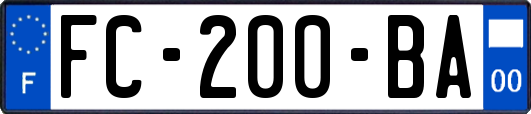 F

FC-200-BA

00